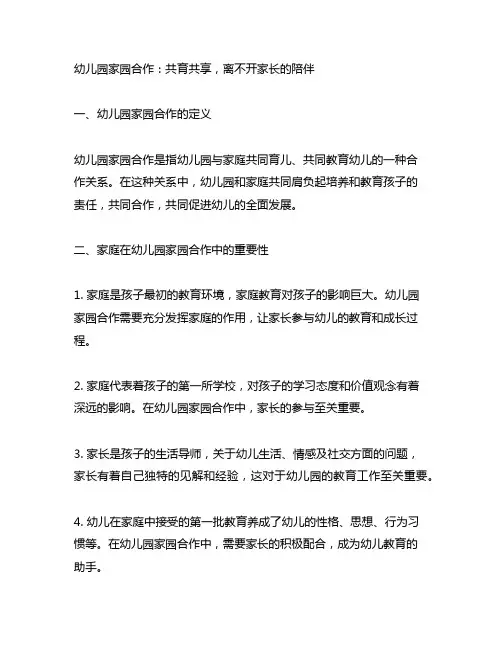 幼儿园家园合作：共育共享，离不开家长的陪伴

一、幼儿园家园合作的定义

幼儿园家园合作是指幼儿园与家庭共同育儿、共同教育幼儿的一种合作关系。在这种关系中，幼儿园和家庭共同肩负起培养和教育孩子的责任，共同合作，共同促进幼儿的全面发展。

二、家庭在幼儿园家园合作中的重要性

1. 家庭是孩子最初的教育环境，家庭教育对孩子的影响巨大。幼儿园家园合作需要充分发挥家庭的作用，让家长参与幼儿的教育和成长过程。

2. 家庭代表着孩子的第一所学校，对孩子的学习态度和价值观念有着深远的影响。在幼儿园家园合作中，家长的参与至关重要。

3. 家长是孩子的生活导师，关于幼儿生活、情感及社交方面的问题，家长有着自己独特的见解和经验，这对于幼儿园的教育工作至关重要。

4. 幼儿在家庭中接受的第一批教育养成了幼儿的性格、思想、行为习惯等。在幼儿园家园合作中，需要家长的积极配合，成为幼儿教育的助手。